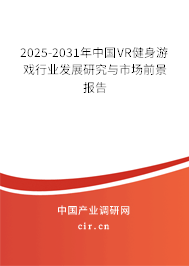 2025-2031年中国VR健身游戏行业发展研究与市场前景报告

中国产业调研网
cir.cn